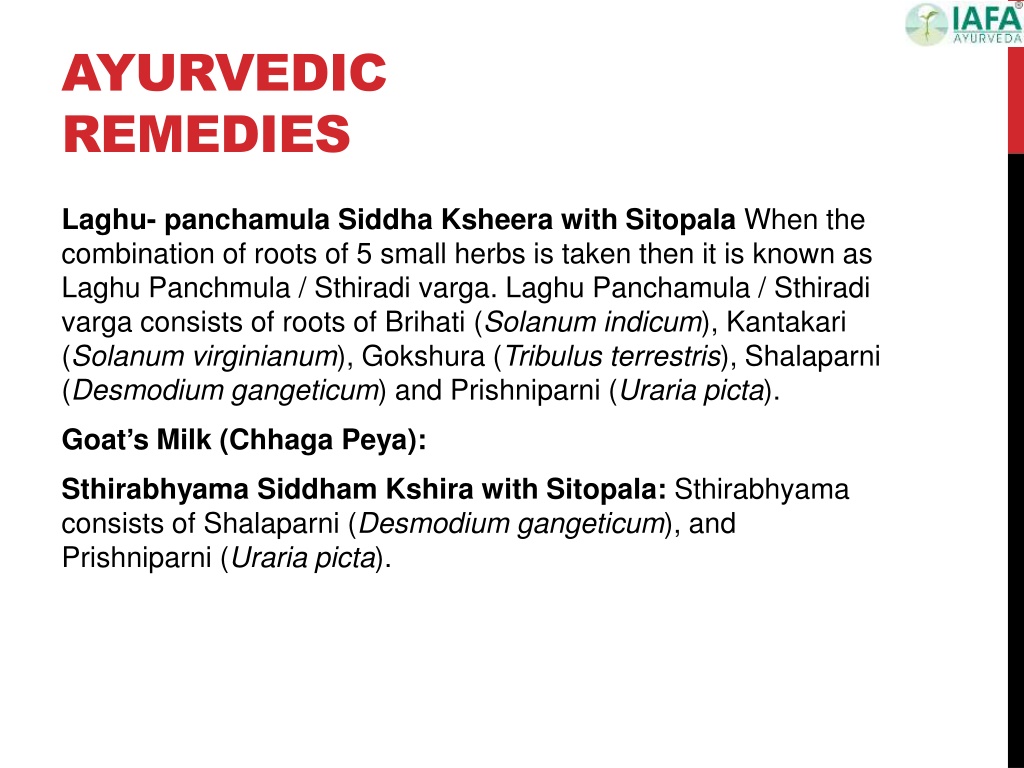 IAFA®
AYURVEDA

AYURVEDIC REMEDIES

Laghu- panchamula Siddha Ksheera with Sitopala When the combination of roots of 5 small herbs is taken then it is known as Laghu Panchmula / Sthiradi varga. Laghu Panchamula / Sthiradi varga consists of roots of Brihati (Solanum indicum), Kantakari (Solanum virginianum), Gokshura (Tribulus terrestris), Shalaparni (Desmodium gangeticum) and Prishniparni (Uraria picta).

Goat's Milk (Chhaga Peya):

Sthirabhyama Siddham Kshira with Sitopala: Sthirabhyama consists of Shalaparni (Desmodium gangeticum), and Prishniparni (Uraria picta).